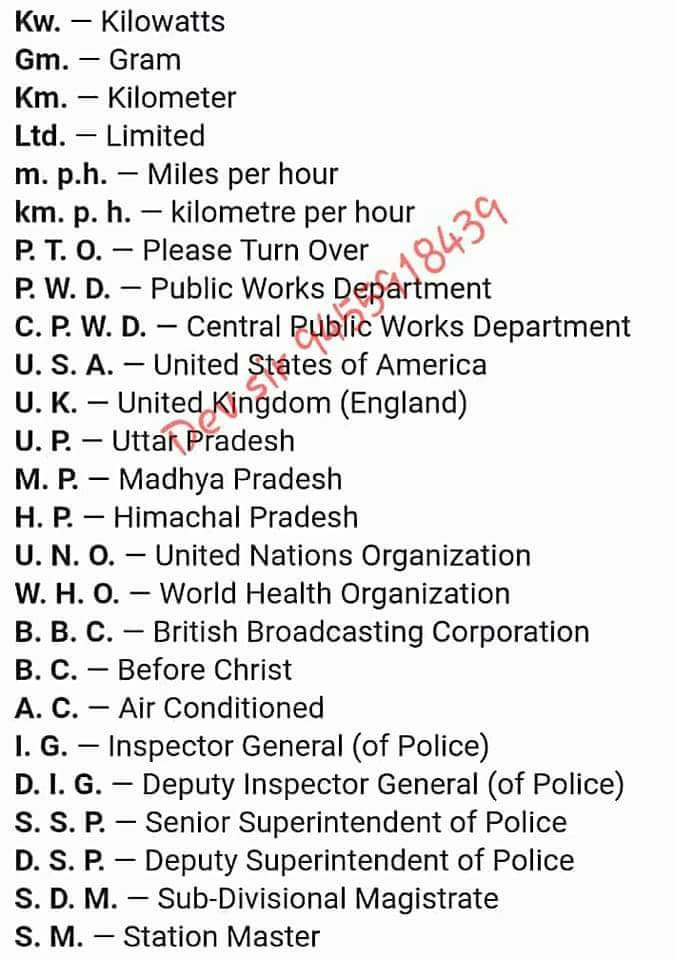 Kw. — Kilowatts
Gm. — Gram
Km. — Kilometer
Ltd. — Limited
m. p.h. — Miles per hour
km. p. h. — kilometre per hour
P. T. O. — Please Turn Over
P. W. D. — Public Works Department
C. P. W. D. — Central Public Works Department
U. S. A. — United States of America
U. K. — United Kingdom (England)
U. P. — Uttar Pradesh
M. P. — Madhya Pradesh
H. P. — Himachal Pradesh
U. N. O. — United Nations Organization
W. H. O. — World Health Organization
B. B. C. — British Broadcasting Corporation
B. C. — Before Christ
A. C. — Air Conditioned
I. G. — Inspector General (of Police)
D. I. G. — Deputy Inspector General (of Police)
S. S. P. — Senior Superintendent of Police
D. S. P. — Deputy Superintendent of Police
S. D. M. — Sub-Divisional Magistrate
S. M. — Station Master

Dev sir 9455918439